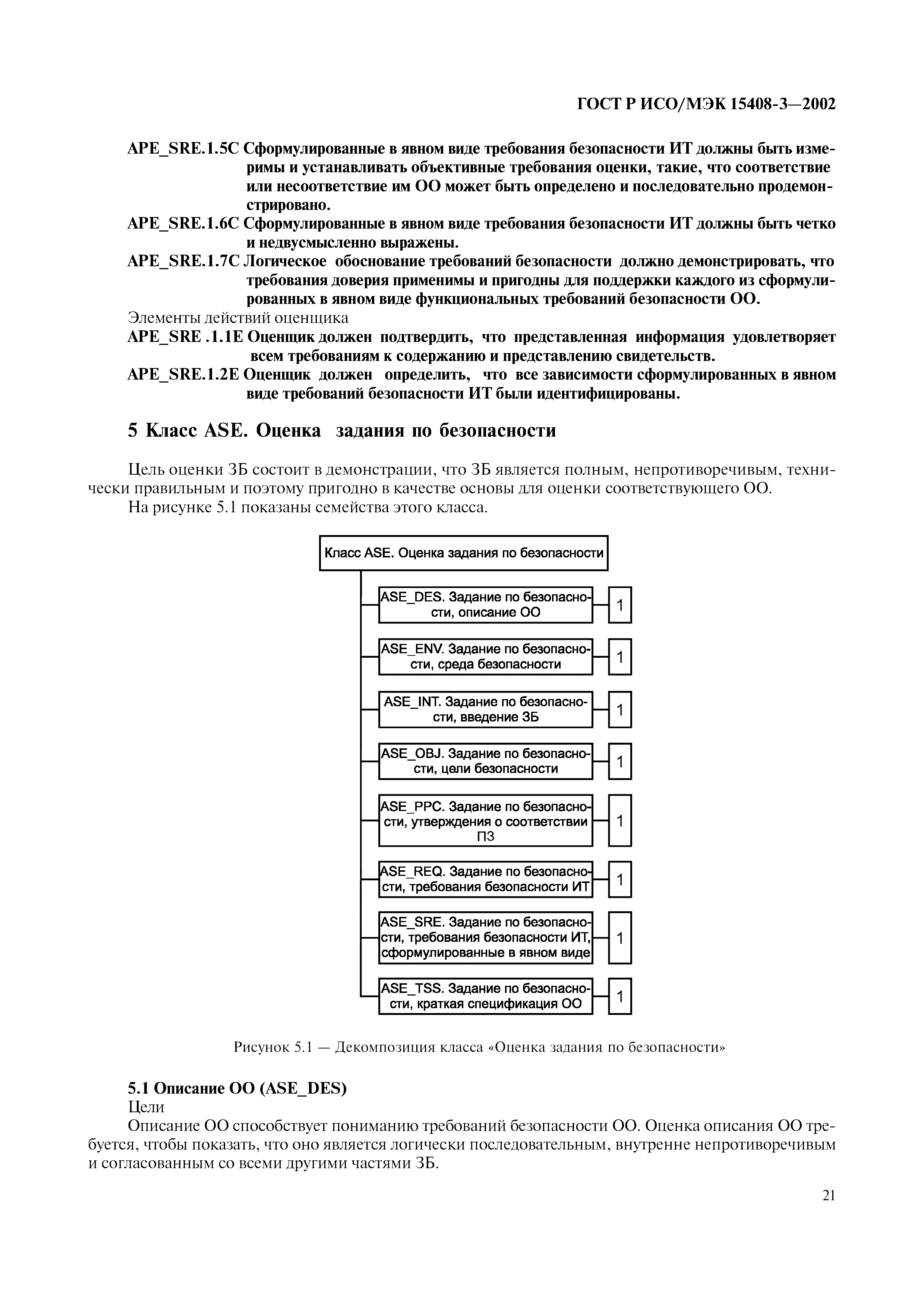 ГОСТ Р ИСО/МЭК 15408-3—2002

APE_SRE.1.5C Сформулированные в явном виде требования безопасности ИТ должны быть измеримы и устанавливать объективные требования оценки, такие, что соответствие или несоответствие им ОО может быть определено и последовательно продемонстрировано.

APE_SRE.1.6C Сформулированные в явном виде требования безопасности ИТ должны быть четко и недвусмысленно выражены.

APE_SRE.1.7C Логическое обоснование требований безопасности должно демонстрировать, что требования доверия применимы и пригодны для поддержки каждого из сформулированных в явном виде функциональных требований безопасности ОО.

Элементы действий оценщика

APE_SRE .1.1E Оценщик должен подтвердить, что представленная информация удовлетворяет всем требованиям к содержанию и представлению свидетельств.

APE_SRE.1.2E Оценщик должен определить, что все зависимости сформулированных в явном виде требований безопасности ИТ были идентифицированы.

5 Класс ASE. Оценка задания по безопасности

Цель оценки ЗБ состоит в демонстрации, что ЗБ является полным, непротиворечивым, технически правильным и поэтому пригодно в качестве основы для оценки соответствующего ОО.

На рисунке 5.1 показаны семейства этого класса.

Класс ASE. Оценка задания по безопасности

ASE_DES. Задание по безопасности, описание ОО
1

ASE_ENV. Задание по безопасности, среда безопасности
1

ASE_INT. Задание по безопасности, введение ЗБ
1

ASE_OBJ. Задание по безопасности, цели безопасности
1

ASE_PPC. Задание по безопасности, утверждения о соответствии ПЗ
1

ASE_REQ. Задание по безопасности, требования безопасности ИТ
1

ASE_SRE. Задание по безопасности, требования безопасности ИТ, сформулированные в явном виде
1

ASE_TSS. Задание по безопасности, краткая спецификация ОО
1

Рисунок 5.1 — Декомпозиция класса «Оценка задания по безопасности»

5.1 Описание ОО (ASE_DES)

Цели

Описание ОО способствует пониманию требований безопасности ОО. Оценка описания ОО требуется, чтобы показать, что оно является логически последовательным, внутренне непротиворечивым и согласованным со всеми другими частями ЗБ.

21